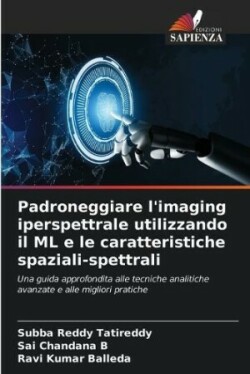 EDIZIONI
SAPIENZA

Padroneggiare l'imaging iperspettrale utilizzando il ML e le caratteristiche spaziali-spettrali

Una guida approfondita alle tecniche analitiche avanzate e alle migliori pratiche

Subba Reddy Tatireddy
Sai Chandana B
Ravi Kumar Balleda